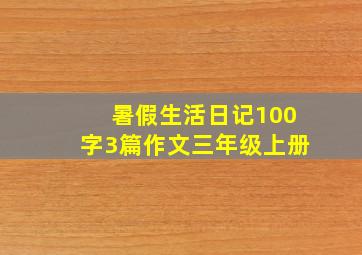 暑假生活日记100字3篇作文三年级上册